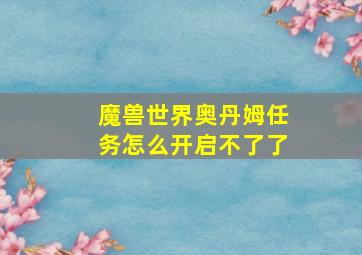 魔兽世界奥丹姆任务怎么开启不了了